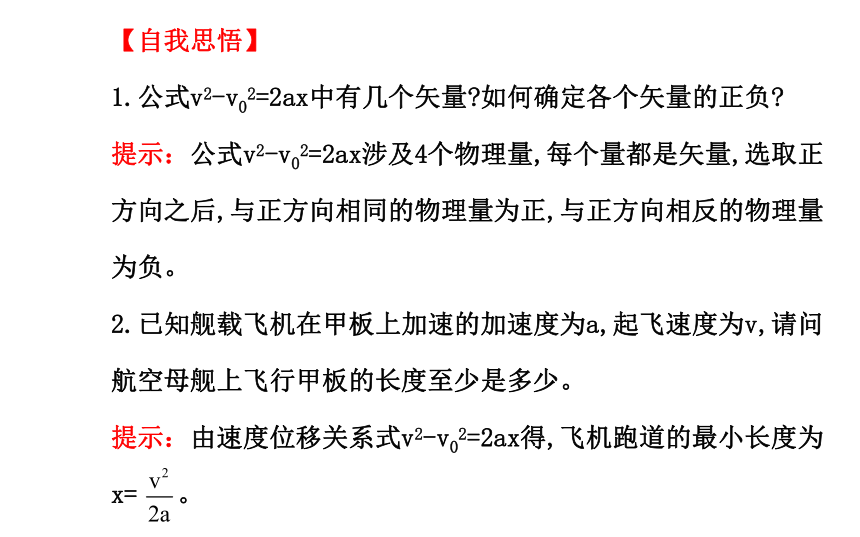 【自我思悟】

1. 公式$v^2-v_0^2=2ax$中有几个矢量?如何确定各个矢量的正负?

提示：公式$v^2-v_0^2=2ax$涉及4个物理量,每个量都是矢量,选取正方向之后,与正方向相同的物理量为正,与正方向相反的物理量为负。

2. 已知舰载飞机在甲板上加速的加速度为a,起飞速度为v,请问航空母舰上飞行甲板的长度至少是多少。

提示：由速度位移关系式$v^2-v_0^2=2ax$得,飞机跑道的最小长度为$x=\frac{v^2}{2a}$。